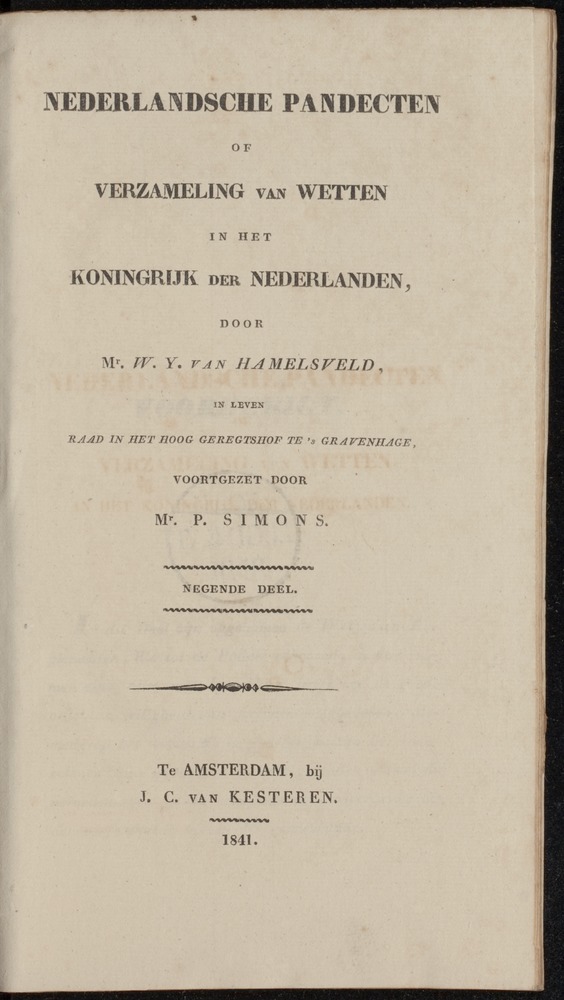 NEDERLANDSCHE PANDECTEN

OF

VERZAMELING VAN WETTEN

IN HET

KONINGRIJK DER NEDERLANDEN,

DOOR

Mr. W. Y. VAN HAMELSVELD,

IN LEVEN

RAAD IN HET HOOG GEREGTSHOF TE 's GRAVENHAGE,

VOORTGEZET DOOR

Mr. P. SIMONS.

NEGENDE DEEL.

Te AMSTERDAM, bij

J. C. VAN KESTEREN.

1841.